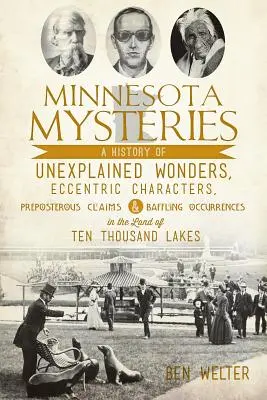 MINNESOTA MYSTERIES

A HISTORY OF
UNEXPLAINED WONDERS, ECCENTRIC CHARACTERS, PREPOSTEROUS CLAIMS & BAFFLING OCCURRENCES
in the Land of
TEN THOUSAND LAKES

BEN WELTER